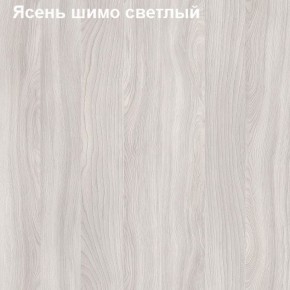 Ясень шимо светлый